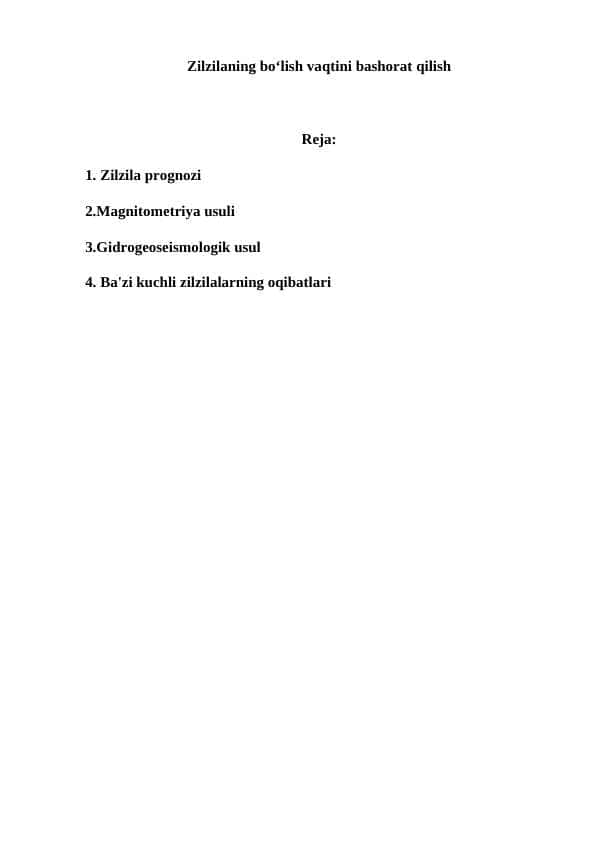 Zilzilaning bo‘lish vaqtini bashorat qilish

Reja:

1. Zilzila prognozi

2.Magnitometriya usuli

3.Gidrogeoseismologik usul

4. Ba'zi kuchli zilzilalarning oqibatlari